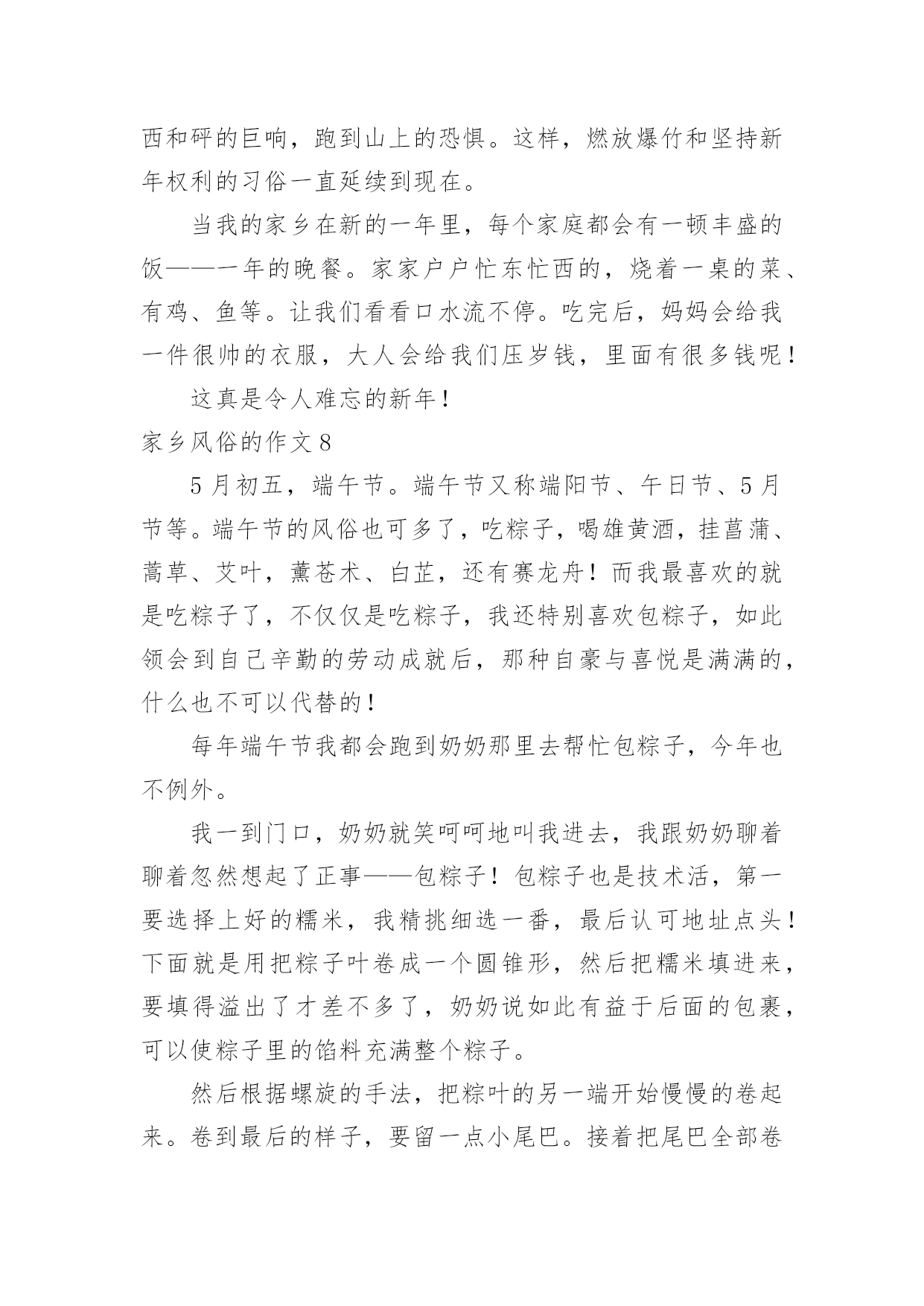 西和砰的巨响，跑到山上的恐惧。这样，燃放爆竹和坚持新年权利的习俗一直延续到现在。

当我的家乡在新的一年里，每个家庭都会有一顿丰盛的饭——一年的晚餐。家家户户忙东忙西的，烧着一桌的菜、有鸡、鱼等。让我们看看口水流不停。吃完后，妈妈会给我一件很帅的衣服，大人会给我们压岁钱，里面有很多钱呢！

这真是令人难忘的新年！

家乡风俗的作文8

5月初五，端午节。端午节又称端阳节、午日节、5月节等。端午节的风俗也可多了，吃粽子，喝雄黄酒，挂菖蒲、蒿草、艾叶，薰苍术、白芷，还有赛龙舟！而我最喜欢的就是吃粽子了，不仅仅是吃粽子，我还特别喜欢包粽子，如此领会到自己辛勤的劳动成就后，那种自豪与喜悦是满满的，什么也不可以代替的！

每年端午节我都会跑到奶奶那里去帮忙包粽子，今年也不例外。

我一到门口，奶奶就笑呵呵地叫我进去，我跟奶奶聊着聊着忽然想起了正事——包粽子！包粽子也是技术活，第一要选择上好的糯米，我精挑细选一番，最后认可地址点头！下面就是用把粽子叶卷成一个圆锥形，然后把糯米填进来，要填得溢出了才差不多了，奶奶说如此有益于后面的包裹，可以使粽子里的馅料充满整个粽子。

然后根据螺旋的手法，把粽叶的另一端开始慢慢的卷起来。卷到最后的样子，要留一点小尾巴。接着把尾巴全部卷